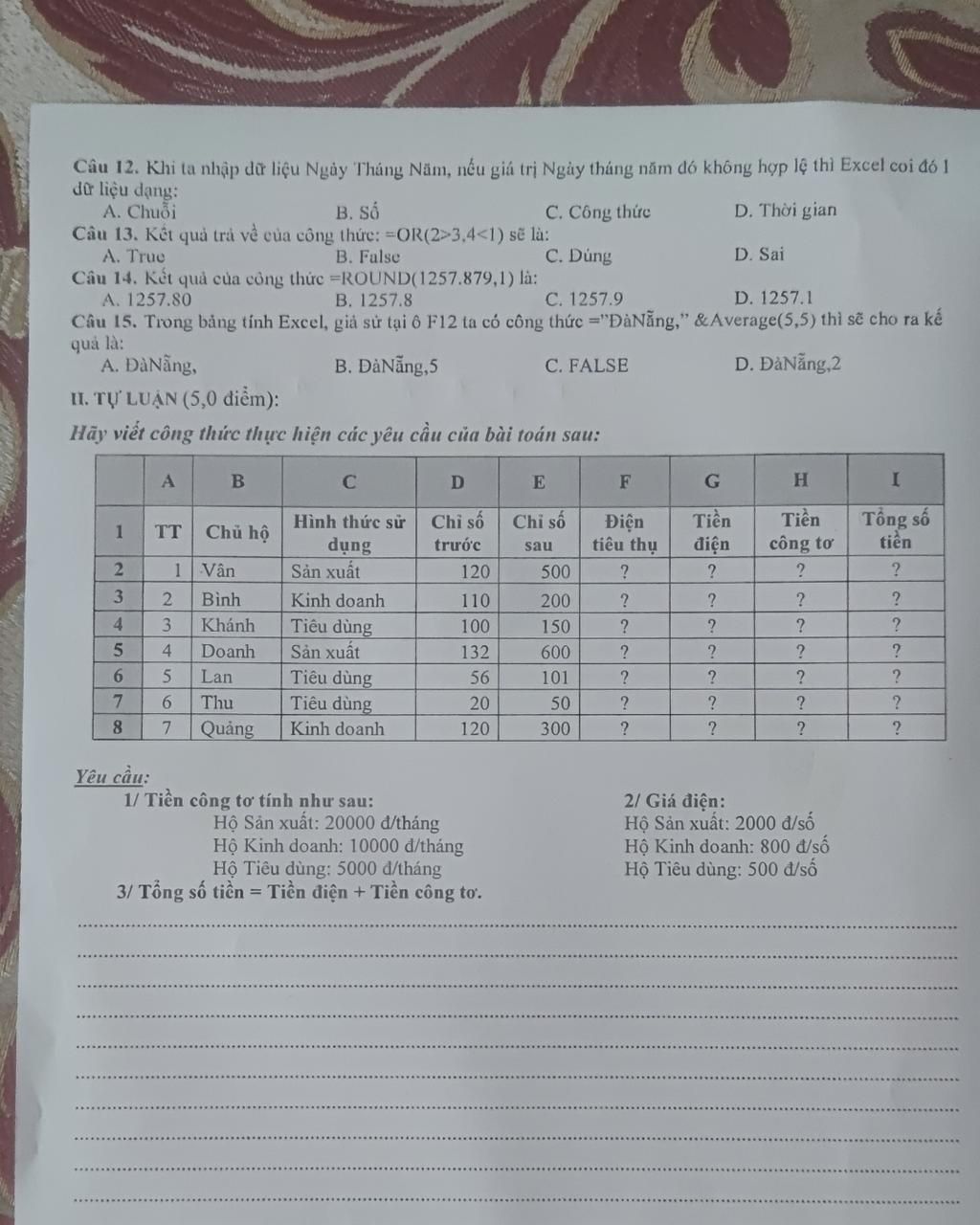 Câu 12. Khi ta nhập dữ liệu Ngày Tháng Năm, nếu giá trị Ngày tháng năm đó không hợp lệ thì Excel coi đó l dữ liệu dạng:

A. Chuỗi
B. Số
C. Công thức
D. Thời gian

Câu 13. Kết quả trả về của công thức: =OR(2>3,4<1) sẽ là:

A. True
B. False
C. Đúng
D. Sai

Câu 14. Kết quả của công thức =ROUND(1257.879,1) là:

A. 1257.80
B. 1257.8
C. 1257.9
D. 1257.1

Câu 15. Trong bảng tính Excel, giả sử tại ô F12 ta có công thức ="ĐàNẵng," &Average(5,5) thì sẽ cho ra kế quả là:

A. ĐàNẵng,
B. ĐàNẵng,5
C. FALSE
D. ĐàNẵng,2

II. TỰ LUẬN (5,0 điểm):

Hãy viết công thức thực hiện các yêu cầu của bài toán sau:

| | A | B | C | D | E | F | G | H | I |
|---|---|---|---|---|---|---|---|---|---|
| 1 | TT | Chủ hộ | Hình thức sử dụng | Chỉ số trước | Chỉ số sau | Điện tiêu thụ | Tiền điện | Tiền công tơ | Tổng số tiền |
| 2 | 1 | Vân | Sản xuất | 120 | 500 | ? | ? | ? | ? |
| 3 | 2 | Bình | Kinh doanh | 110 | 200 | ? | ? | ? | ? |
| 4 | 3 | Khánh | Tiêu dùng | 100 | 150 | ? | ? | ? | ? |
| 5 | 4 | Doanh | Sản xuất | 132 | 600 | ? | ? | ? | ? |
| 6 | 5 | Lan | Tiêu dùng | 56 | 101 | ? | ? | ? | ? |
| 7 | 6 | Thu | Tiêu dùng | 20 | 50 | ? | ? | ? | ? |
| 8 | 7 | Quảng | Kinh doanh | 120 | 300 | ? | ? | ? | ? |

Yêu cầu:

1/ Tiền công tơ tính như sau:
Hộ Sản xuất: 20000 đ/tháng
Hộ Kinh doanh: 10000 đ/tháng
Hộ Tiêu dùng: 5000 đ/tháng

2/ Giá điện:
Hộ Sản xuất: 2000 đ/số
Hộ Kinh doanh: 800 đ/số
Hộ Tiêu dùng: 500 đ/số

3/ Tổng số tiền = Tiền điện + Tiền công tơ.

____
____
____
____
____
____
____
____
____
____